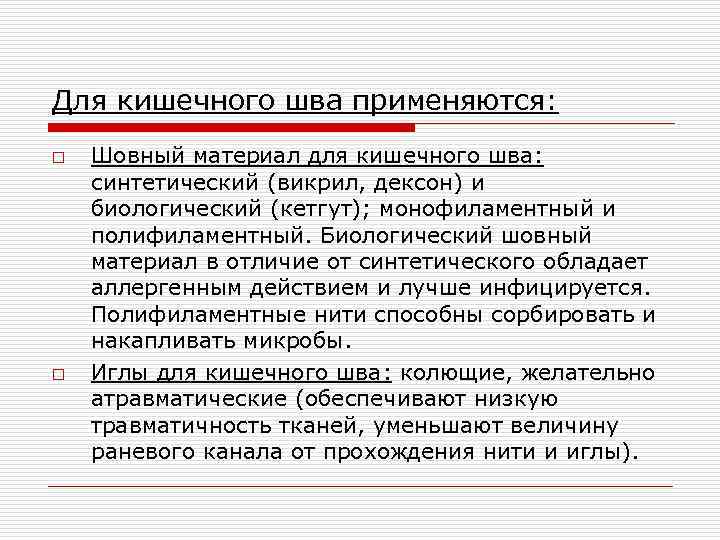 Для кишечного шва применяются:

Шовный материал для кишечного шва: синтетический (викрил, дексон) и биологический (кетгут); монофиламентный и полифиламентный. Биологический шовный материал в отличие от синтетического обладает аллергенным действием и лучше инфицируется. Полифиламентные нити способны сорбировать и накапливать микробы.

Иглы для кишечного шва: колющие, желательно атравматические (обеспечивают низкую травматичность тканей, уменьшают величину раневого канала от прохождения нити и иглы).